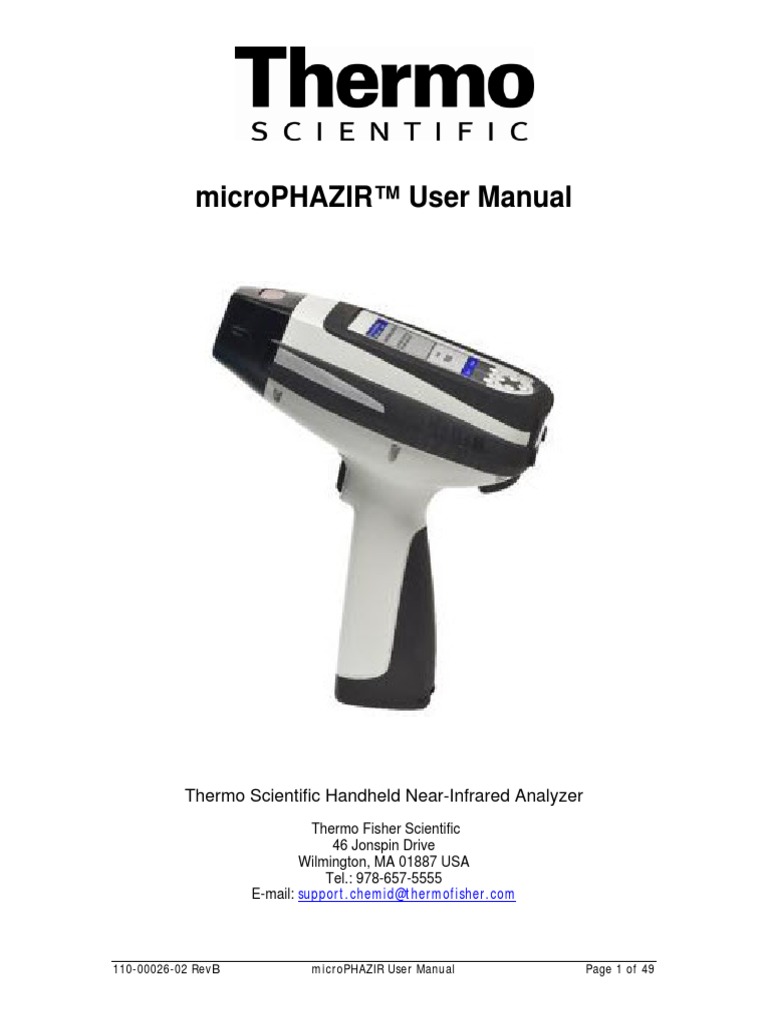 Thermo
SCIENTIFIC

microPHAZIR™ User Manual

Thermo Scientific Handheld Near-Infrared Analyzer

Thermo Fisher Scientific
46 Jonspin Drive
Wilmington, MA 01887 USA
Tel.: 978-657-5555
E-mail: support.chemid@thermofisher.com

110-00026-02 RevB microPHAZIR User Manual Page 1 of 49